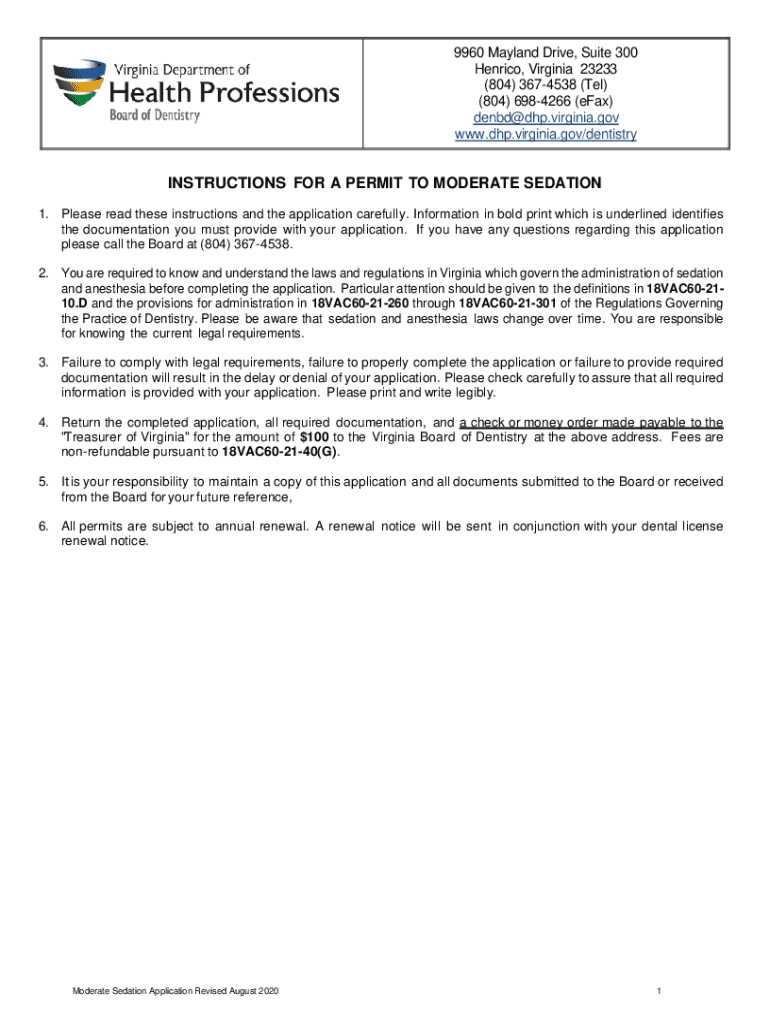 Virginia Department of
Health Professions
Board of Dentistry

9960 Mayland Drive, Suite 300
Henrico, Virginia 23233
(804) 367-4538 (Tel)
(804) 698-4266 (eFax)
denbd@dhp.virginia.gov
www.dhp.virginia.gov/dentistry

INSTRUCTIONS FOR A PERMIT TO MODERATE SEDATION

1. Please read these instructions and the application carefully. Information in bold print which is underlined identifies the documentation you must provide with your application. If you have any questions regarding this application please call the Board at (804) 367-4538.

2. You are required to know and understand the laws and regulations in Virginia which govern the administration of sedation and anesthesia before completing the application. Particular attention should be given to the definitions in 18VAC60-21-10.D and the provisions for administration in 18VAC60-21-260 through 18VAC60-21-301 of the Regulations Governing the Practice of Dentistry. Please be aware that sedation and anesthesia laws change over time. You are responsible for knowing the current legal requirements.

3. Failure to comply with legal requirements, failure to properly complete the application or failure to provide required documentation will result in the delay or denial of your application. Please check carefully to assure that all required information is provided with your application. Please print and write legibly.

4. Return the completed application, all required documentation, and a check or money order made payable to the "Treasurer of Virginia" for the amount of $100 to the Virginia Board of Dentistry at the above address. Fees are non-refundable pursuant to 18VAC60-21-40(G).

5. It is your responsibility to maintain a copy of this application and all documents submitted to the Board or received from the Board for your future reference,

6. All permits are subject to annual renewal. A renewal notice will be sent in conjunction with your dental license renewal notice.

Moderate Sedation Application Revised August 2020

1